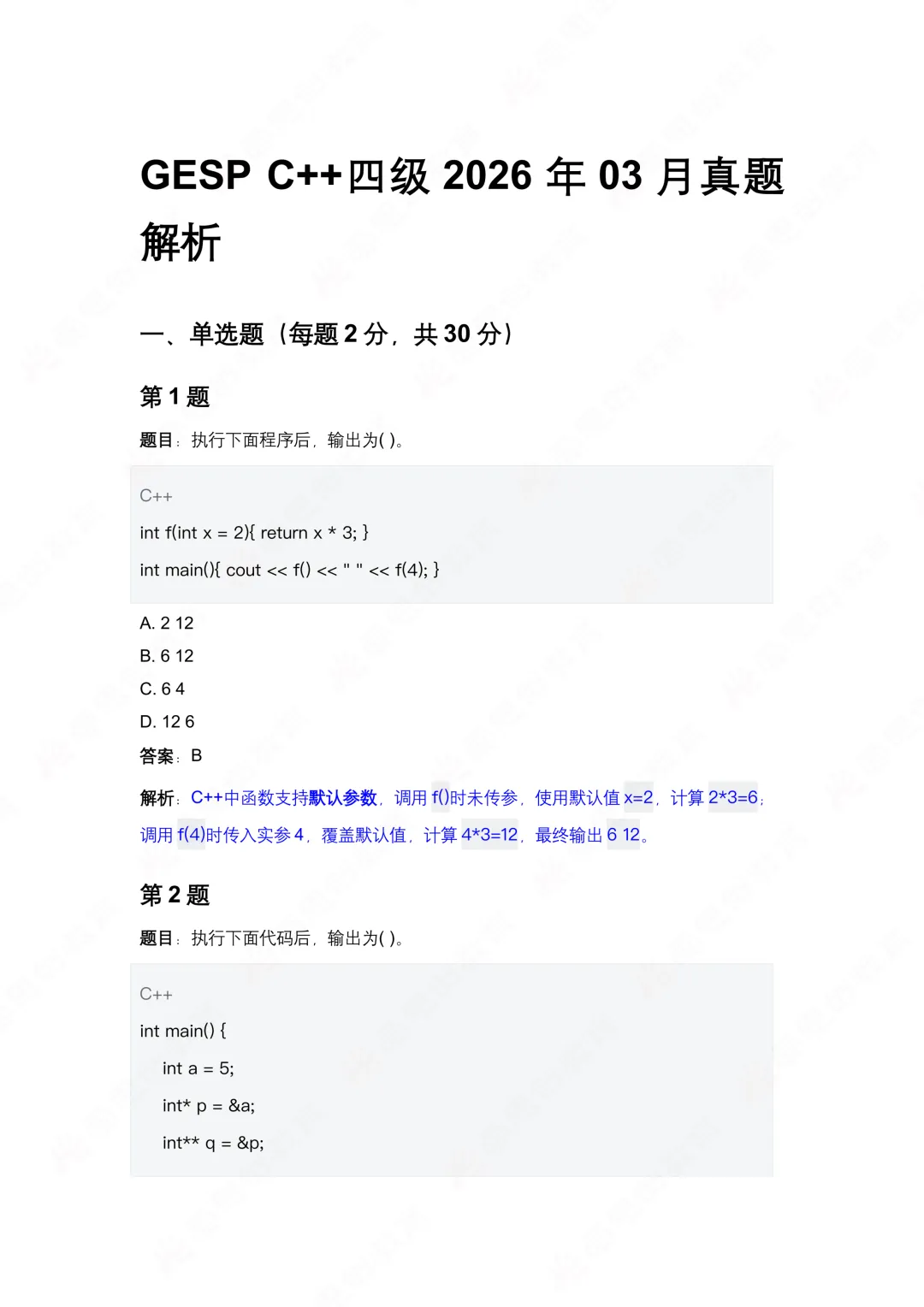 GESP C++四级 2026 年 03 月真题解析

一、单选题（每题 2 分，共 30 分）

第 1 题

题目：执行下面程序后，输出为( )。

C++

int f(int x = 2){ return x * 3; }

int main(){ cout << f() << " " << f(4); }

A. 2 12

B. 6 12

C. 6 4

D. 12 6

答案：B

解析：C++中函数支持默认参数，调用 f()时未传参，使用默认值 x=2，计算 2*3=6；调用 f(4)时传入实参 4，覆盖默认值，计算 4*3=12，最终输出 6 12。

第 2 题

题目：执行下面代码后，输出为( )。

C++

int main() {

int a = 5;

int* p = &a;

int** q = &p;